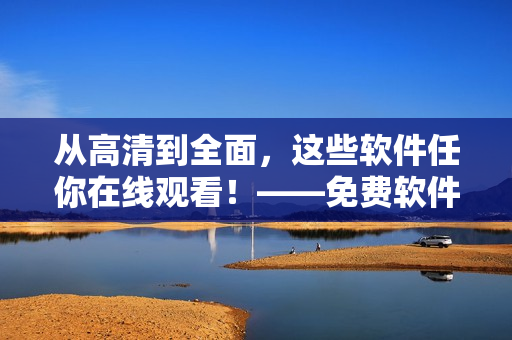 从高清到全面，这些软件任你在线观看！——免费软件